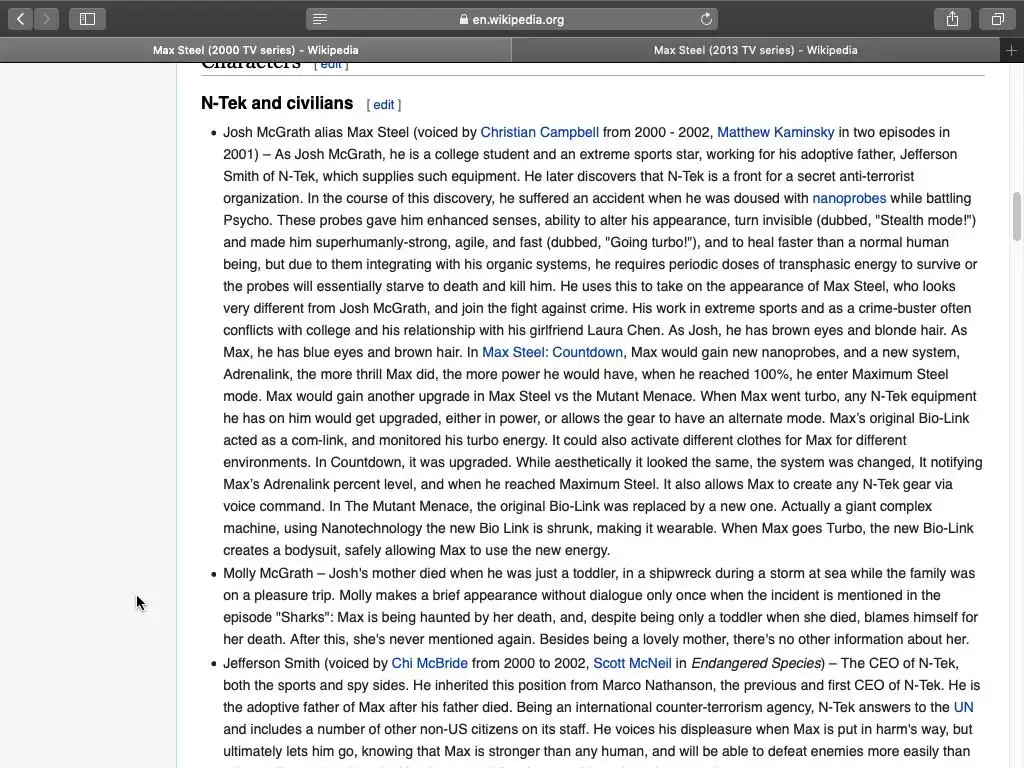 en.wikipedia.org

Max Steel (2000 TV series) - Wikipedia

Max Steel (2013 TV series) - Wikipedia

Characters [ edit ]

N-Tek and civilians [ edit ]

• Josh McGrath alias Max Steel (voiced by Christian Campbell from 2000 - 2002, Matthew Kaminsky in two episodes in 2001) – As Josh McGrath, he is a college student and an extreme sports star, working for his adoptive father, Jefferson Smith of N-Tek, which supplies such equipment. He later discovers that N-Tek is a front for a secret anti-terrorist organization. In the course of this discovery, he suffered an accident when he was doused with nanoprobes while battling Psycho. These probes gave him enhanced senses, ability to alter his appearance, turn invisible (dubbed, "Stealth mode!") and made him superhumanly-strong, agile, and fast (dubbed, "Going turbo!"), and to heal faster than a normal human being, but due to them integrating with his organic systems, he requires periodic doses of transphasic energy to survive or the probes will essentially starve to death and kill him. He uses this to take on the appearance of Max Steel, who looks very different from Josh McGrath, and join the fight against crime. His work in extreme sports and as a crime-buster often conflicts with college and his relationship with his girlfriend Laura Chen. As Josh, he has brown eyes and blonde hair. As Max, he has blue eyes and brown hair. In Max Steel: Countdown, Max would gain new nanoprobes, and a new system, Adrenalink, the more thrill Max did, the more power he would have, when he reached 100%, he enter Maximum Steel mode. Max would gain another upgrade in Max Steel vs the Mutant Menace. When Max went turbo, any N-Tek equipment he has on him would get upgraded, either in power, or allows the gear to have an alternate mode. Max's original Bio-Link acted as a com-link, and monitored his turbo energy. It could also activate different clothes for Max for different environments. In Countdown, it was upgraded. While aesthetically it looked the same, the system was changed, It notifying Max's Adrenalink percent level, and when he reached Maximum Steel. It also allows Max to create any N-Tek gear via voice command. In The Mutant Menace, the original Bio-Link was replaced by a new one. Actually a giant complex machine, using Nanotechnology the new Bio Link is shrunk, making it wearable. When Max goes Turbo, the new Bio-Link creates a bodysuit, safely allowing Max to use the new energy.

• Molly McGrath – Josh's mother died when he was just a toddler, in a shipwreck during a storm at sea while the family was on a pleasure trip. Molly makes a brief appearance without dialogue only once when the incident is mentioned in the episode "Sharks": Max is being haunted by her death, and, despite being only a toddler when she died, blames himself for her death. After this, she's never mentioned again. Besides being a lovely mother, there's no other information about her.

• Jefferson Smith (voiced by Chi McBride from 2000 to 2002, Scott McNeil in Endangered Species) – The CEO of N-Tek, both the sports and spy sides. He inherited this position from Marco Nathanson, the previous and first CEO of N-Tek. He is the adoptive father of Max after his father died. Being an international counter-terrorism agency, N-Tek answers to the UN and includes a number of other non-US citizens on its staff. He voices his displeasure when Max is put in harm's way, but ultimately lets him go, knowing that Max is stronger than any human, and will be able to defeat enemies more easily than